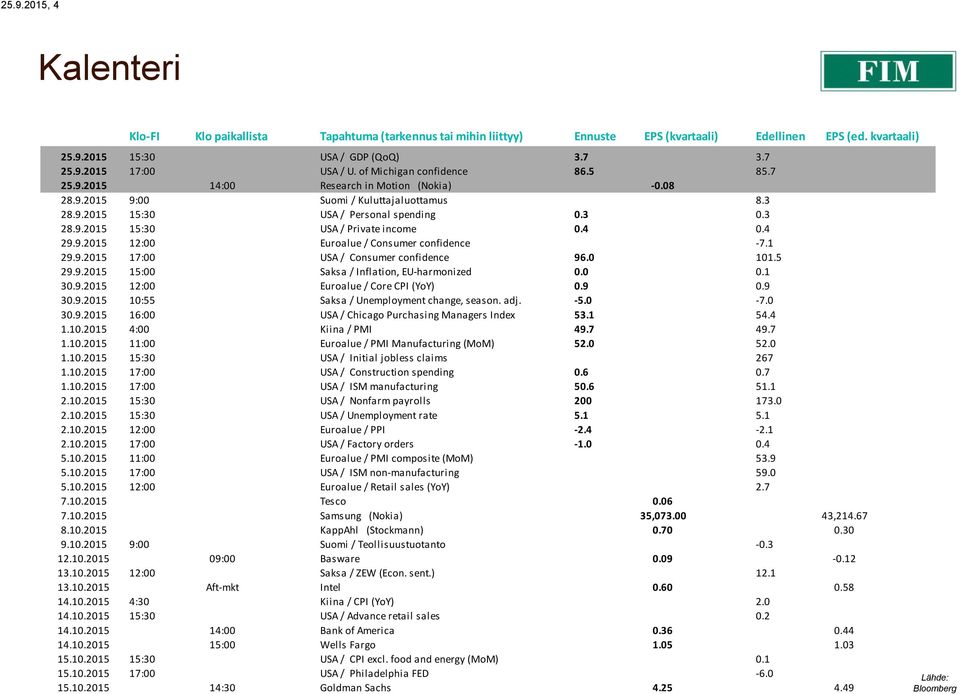 25.9.2015, 4

Kalenteri

FIM

| | Klo-FI | Klo paikallista | Tapahtuma (tarkennus tai mihin liittyy) | Ennuste | EPS (kvartaali) | Edellinen | EPS (ed. kvartaali) |
|---|---|---|---|---|---|---|---|
| 25.9.2015 | 15:30 | | USA / GDP (QoQ) | 3.7 | | 3.7 | |
| 25.9.2015 | 17:00 | | USA / U. of Michigan confidence | 86.5 | | 85.7 | |
| 25.9.2015 | | 14:00 | Research in Motion (Nokia) | | -0.08 | | |
| 28.9.2015 | 9:00 | | Suomi / Kuluttajaluottamus | | | 8.3 | |
| 28.9.2015 | 15:30 | | USA / Personal spending | 0.3 | | 0.3 | |
| 28.9.2015 | 15:30 | | USA / Private income | 0.4 | | 0.4 | |
| 29.9.2015 | 12:00 | | Euroalue / Consumer confidence | | | -7.1 | |
| 29.9.2015 | 17:00 | | USA / Consumer confidence | 96.0 | | 101.5 | |
| 29.9.2015 | 15:00 | | Saksa / Inflation, EU-harmonized | 0.0 | | 0.1 | |
| 30.9.2015 | 12:00 | | Euroalue / Core CPI (YoY) | 0.9 | | 0.9 | |
| 30.9.2015 | 10:55 | | Saksa / Unemployment change, season. adj. | -5.0 | | -7.0 | |
| 30.9.2015 | 16:00 | | USA / Chicago Purchasing Managers Index | 53.1 | | 54.4 | |
| 1.10.2015 | 4:00 | | Kiina / PMI | 49.7 | | 49.7 | |
| 1.10.2015 | 11:00 | | Euroalue / PMI Manufacturing (MoM) | 52.0 | | 52.0 | |
| 1.10.2015 | 15:30 | | USA / Initial jobless claims | | | 267 | |
| 1.10.2015 | 17:00 | | USA / Construction spending | 0.6 | | 0.7 | |
| 1.10.2015 | 17:00 | | USA / ISM manufacturing | 50.6 | | 51.1 | |
| 2.10.2015 | 15:30 | | USA / Nonfarm payrolls | 200 | | 173.0 | |
| 2.10.2015 | 15:30 | | USA / Unemployment rate | 5.1 | | 5.1 | |
| 2.10.2015 | 12:00 | | Euroalue / PPI | -2.4 | | -2.1 | |
| 2.10.2015 | 17:00 | | USA / Factory orders | -1.0 | | 0.4 | |
| 5.10.2015 | 11:00 | | Euroalue / PMI composite (MoM) | | | 53.9 | |
| 5.10.2015 | 17:00 | | USA / ISM non-manufacturing | | | 59.0 | |
| 5.10.2015 | 12:00 | | Euroalue / Retail sales (YoY) | | | 2.7 | |
| 7.10.2015 | | | Tesco | | 0.06 | | |
| 7.10.2015 | | | Samsung (Nokia) | | 35,073.00 | | 43,214.67 |
| 8.10.2015 | | | KappAhl (Stockmann) | | 0.70 | | 0.30 |
| 9.10.2015 | 9:00 | | Suomi / Teollisuustuotanto | | | -0.3 | |
| 12.10.2015 | | 09:00 | Basware | | 0.09 | | -0.12 |
| 13.10.2015 | 12:00 | | Saksa / ZEW (Econ. sent.) | | | 12.1 | |
| 13.10.2015 | | Aft-mkt | Intel | | 0.60 | | 0.58 |
| 14.10.2015 | 4:30 | | Kiina / CPI (YoY) | | | 2.0 | |
| 14.10.2015 | 15:30 | | USA / Advance retail sales | | | 0.2 | |
| 14.10.2015 | | 14:00 | Bank of America | | 0.36 | | 0.44 |
| 14.10.2015 | | 15:00 | Wells Fargo | | 1.05 | | 1.03 |
| 15.10.2015 | 15:30 | | USA / CPI excl. food and energy (MoM) | | | 0.1 | |
| 15.10.2015 | 17:00 | | USA / Philadelphia FED | | | -6.0 | |
| 15.10.2015 | | 14:30 | Goldman Sachs | | 4.25 | | 4.49 |

Lähde: Bloomberg